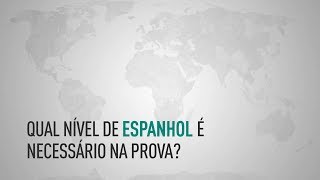 QUAL NÍVEL DE ESPANHOL É NECESSÁRIO NA PROVA?